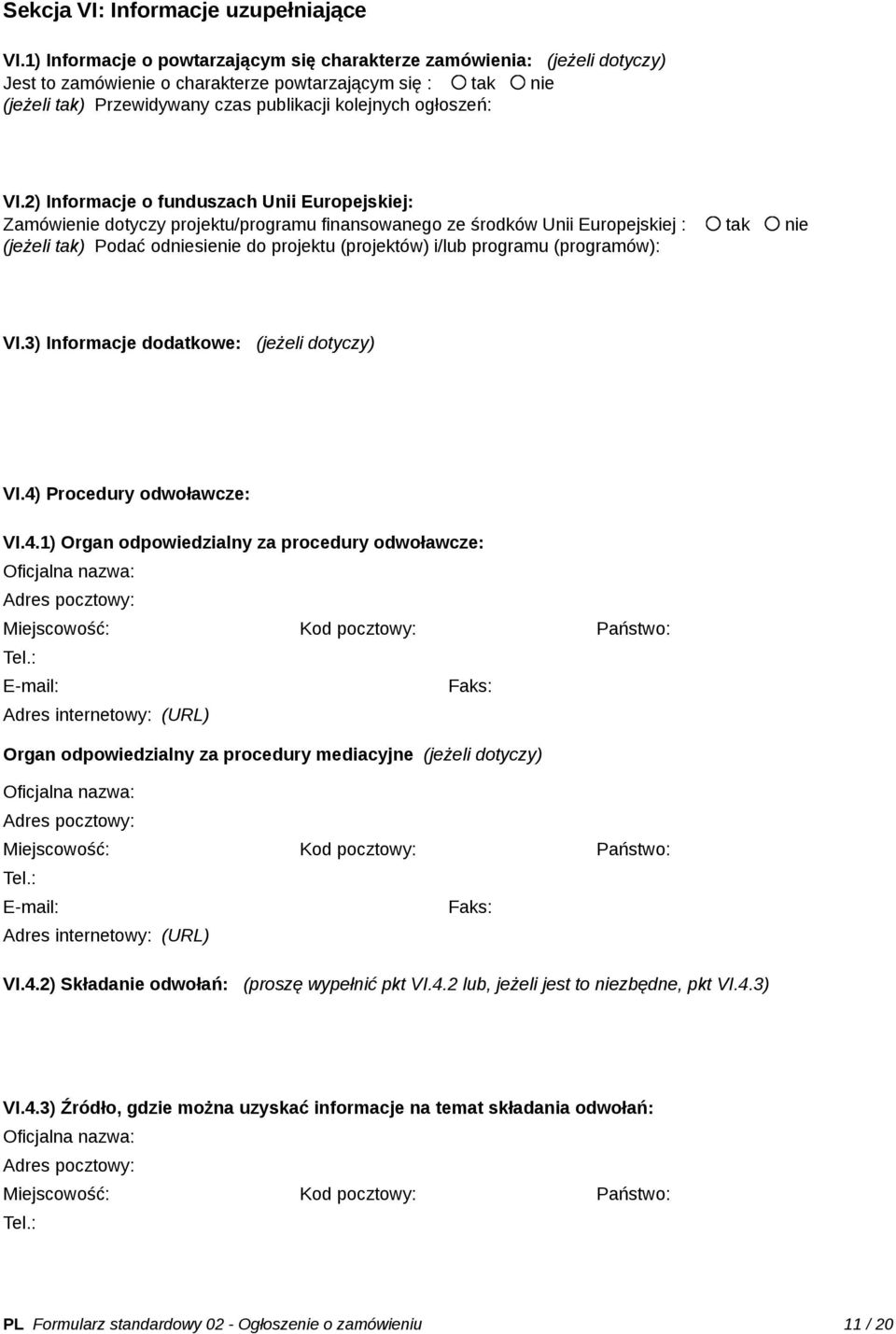 Sekcja VI: Informacje uzupełniające

VI.1) Informacje o powtarzającym się charakterze zamówienia: (jeżeli dotyczy)
Jest to zamówienie o charakterze powtarzającym się : tak nie
(jeżeli tak) Przewidywany czas publikacji kolejnych ogłoszeń:

VI.2) Informacje o funduszach Unii Europejskiej:
Zamówienie dotyczy projektu/programu finansowanego ze środków Unii Europejskiej : tak nie
(jeżeli tak) Podać odniesienie do projektu (projektów) i/lub programu (programów):

VI.3) Informacje dodatkowe: (jeżeli dotyczy)

VI.4) Procedury odwoławcze:

VI.4.1) Organ odpowiedzialny za procedury odwoławcze:
Oficjalna nazwa:
Adres pocztowy:
Miejscowość: Kod pocztowy: Państwo:
Tel.:
E-mail: Faks:
Adres internetowy: (URL)

Organ odpowiedzialny za procedury mediacyjne (jeżeli dotyczy)
Oficjalna nazwa:
Adres pocztowy:
Miejscowość: Kod pocztowy: Państwo:
Tel.:
E-mail: Faks:
Adres internetowy: (URL)

VI.4.2) Składanie odwołań: (proszę wypełnić pkt VI.4.2 lub, jeżeli jest to niezbędne, pkt VI.4.3)

VI.4.3) Źródło, gdzie można uzyskać informacje na temat składania odwołań:
Oficjalna nazwa:
Adres pocztowy:
Miejscowość: Kod pocztowy: Państwo:
Tel.:

PL Formularz standardowy 02 - Ogłoszenie o zamówieniu 11 / 20